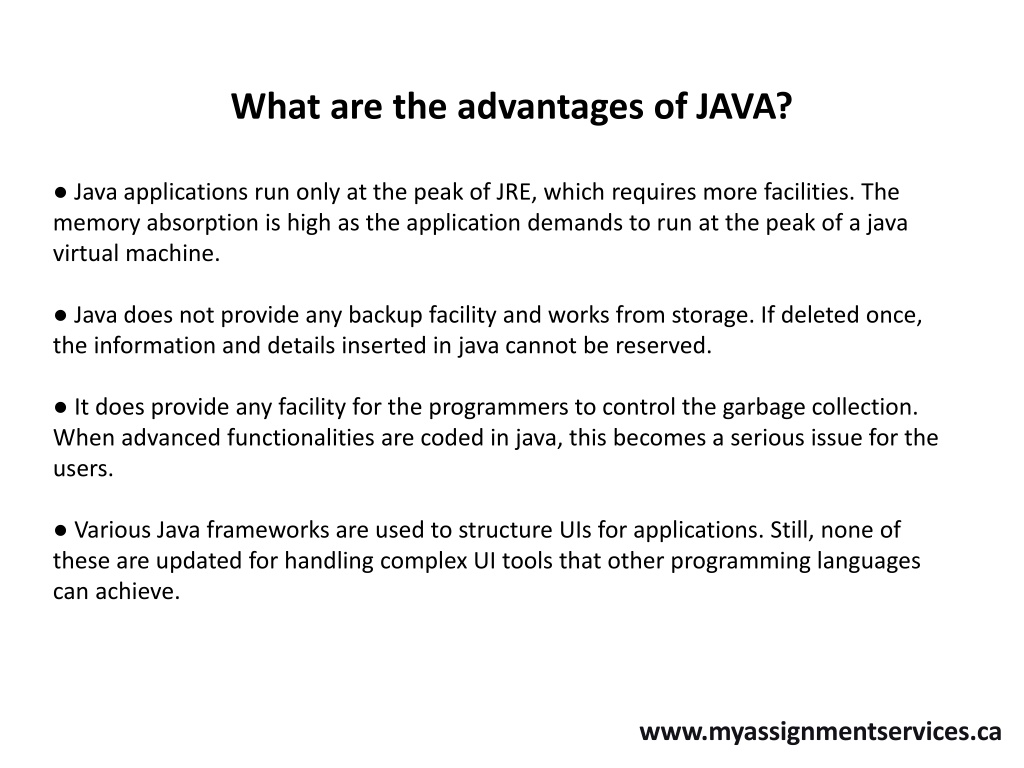 What are the advantages of JAVA?

● Java applications run only at the peak of JRE, which requires more facilities. The memory absorption is high as the application demands to run at the peak of a java virtual machine.

● Java does not provide any backup facility and works from storage. If deleted once, the information and details inserted in java cannot be reserved.

● It does provide any facility for the programmers to control the garbage collection. When advanced functionalities are coded in java, this becomes a serious issue for the users.

● Various Java frameworks are used to structure UIs for applications. Still, none of these are updated for handling complex UI tools that other programming languages can achieve.

www.myassignmentservices.ca